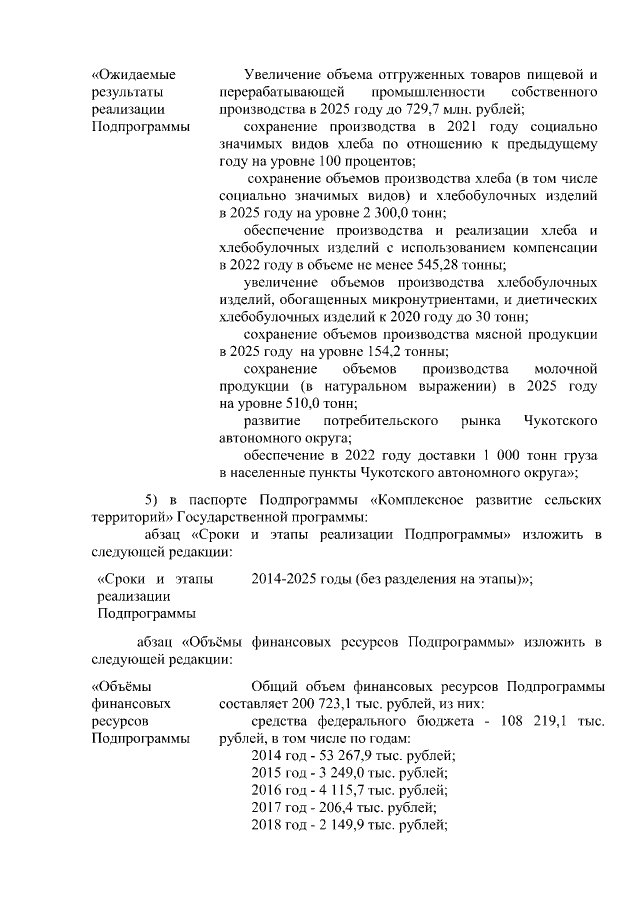 «Ожидаемые результаты реализации Подпрограммы

Увеличение объема отгруженных товаров пищевой и перерабатывающей промышленности собственного производства в 2025 году до 729,7 млн. рублей;

сохранение производства в 2021 году социально значимых видов хлеба по отношению к предыдущему году на уровне 100 процентов;

сохранение объемов производства хлеба (в том числе социально значимых видов) и хлебобулочных изделий в 2025 году на уровне 2 300,0 тонн;

обеспечение производства и реализации хлеба и хлебобулочных изделий с использованием компенсации в 2022 году в объеме не менее 545,28 тонны;

увеличение объемов производства хлебобулочных изделий, обогащенных микронутриентами, и диетических хлебобулочных изделий к 2020 году до 30 тонн;

сохранение объемов производства мясной продукции в 2025 году на уровне 154,2 тонны;

сохранение объемов производства молочной продукции (в натуральном выражении) в 2025 году на уровне 510,0 тонн;

развитие потребительского рынка Чукотского автономного округа;

обеспечение в 2022 году доставки 1 000 тонн груза в населенные пункты Чукотского автономного округа»;

5) в паспорте Подпрограммы «Комплексное развитие сельских территорий» Государственной программы:

абзац «Сроки и этапы реализации Подпрограммы» изложить в следующей редакции:

«Сроки и этапы реализации Подпрограммы

2014-2025 годы (без разделения на этапы)»;

абзац «Объёмы финансовых ресурсов Подпрограммы» изложить в следующей редакции:

«Объёмы финансовых ресурсов Подпрограммы

Общий объем финансовых ресурсов Подпрограммы составляет 200 723,1 тыс. рублей, из них:

средства федерального бюджета - 108 219,1 тыс. рублей, в том числе по годам:

2014 год - 53 267,9 тыс. рублей;
2015 год - 3 249,0 тыс. рублей;
2016 год - 4 115,7 тыс. рублей;
2017 год - 206,4 тыс. рублей;
2018 год - 2 149,9 тыс. рублей;